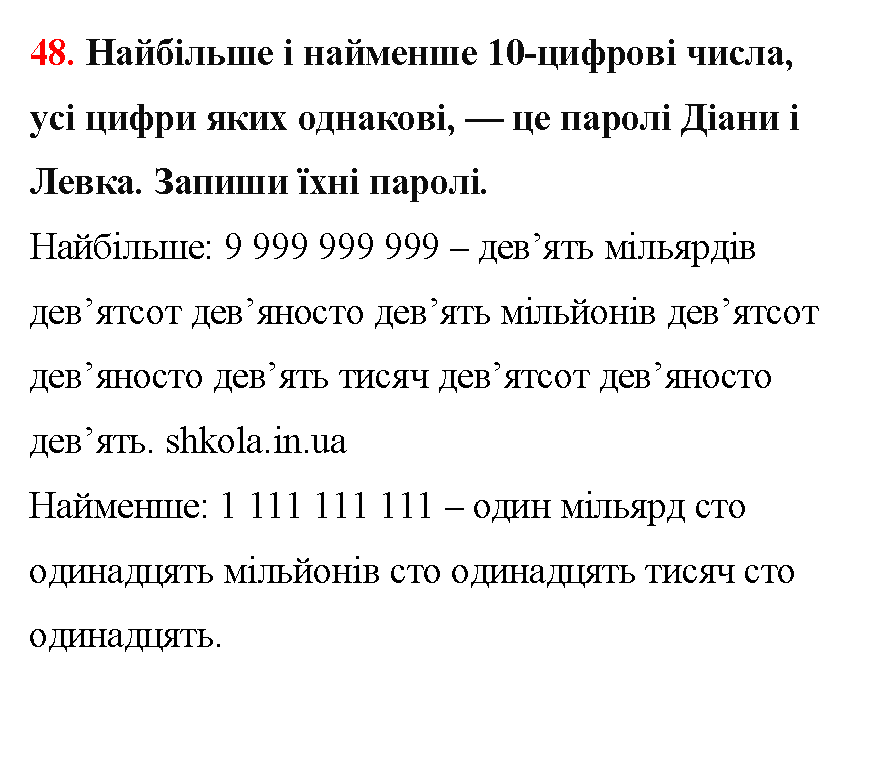 48. Найбільше і найменше 10-цифрові числа, усі цифри яких однакові, — це паролі Діани і Левка. Запиши їхні паролі.
Найбільше: 9 999 999 999 – дев’ять мільярдів дев’ятсот дев’яносто дев’ять мільйонів дев’ятсот дев’яносто дев’ять тисяч дев’ятсот дев’яносто дев’ять. shkola.in.ua
Найменше: 1 111 111 111 – один мільярд сто одинадцять мільйонів сто одинадцять тисяч сто одинадцять.